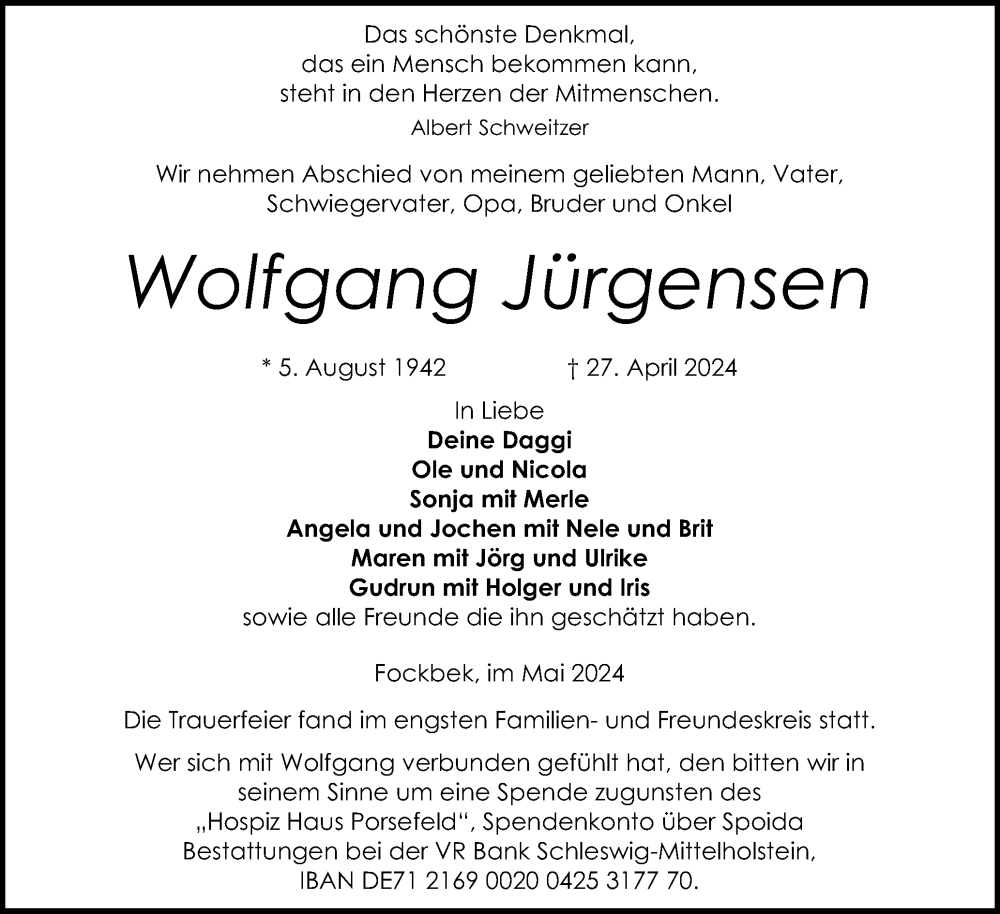 Das schönste Denkmal,
das ein Mensch bekommen kann,
steht in den Herzen der Mitmenschen.
Albert Schweitzer

Wir nehmen Abschied von meinem geliebten Mann, Vater, Schwiegervater, Opa, Bruder und Onkel

Wolfgang Jürgensen

* 5. August 1942 † 27. April 2024

In Liebe
Deine Daggi
Ole und Nicola
Sonja mit Merle
Angela und Jochen mit Nele und Brit
Maren mit Jörg und Ulrike
Gudrun mit Holger und Iris
sowie alle Freunde die ihn geschätzt haben.

Fockbek, im Mai 2024

Die Trauerfeier fand im engsten Familien- und Freundeskreis statt.

Wer sich mit Wolfgang verbunden gefühlt hat, den bitten wir in seinem Sinne um eine Spende zugunsten des „Hospiz Haus Porsefeld“, Spendenkonto über Spoida Bestattungen bei der VR Bank Schleswig-Mittelholstein, IBAN DE71 2169 0020 0425 3177 70.